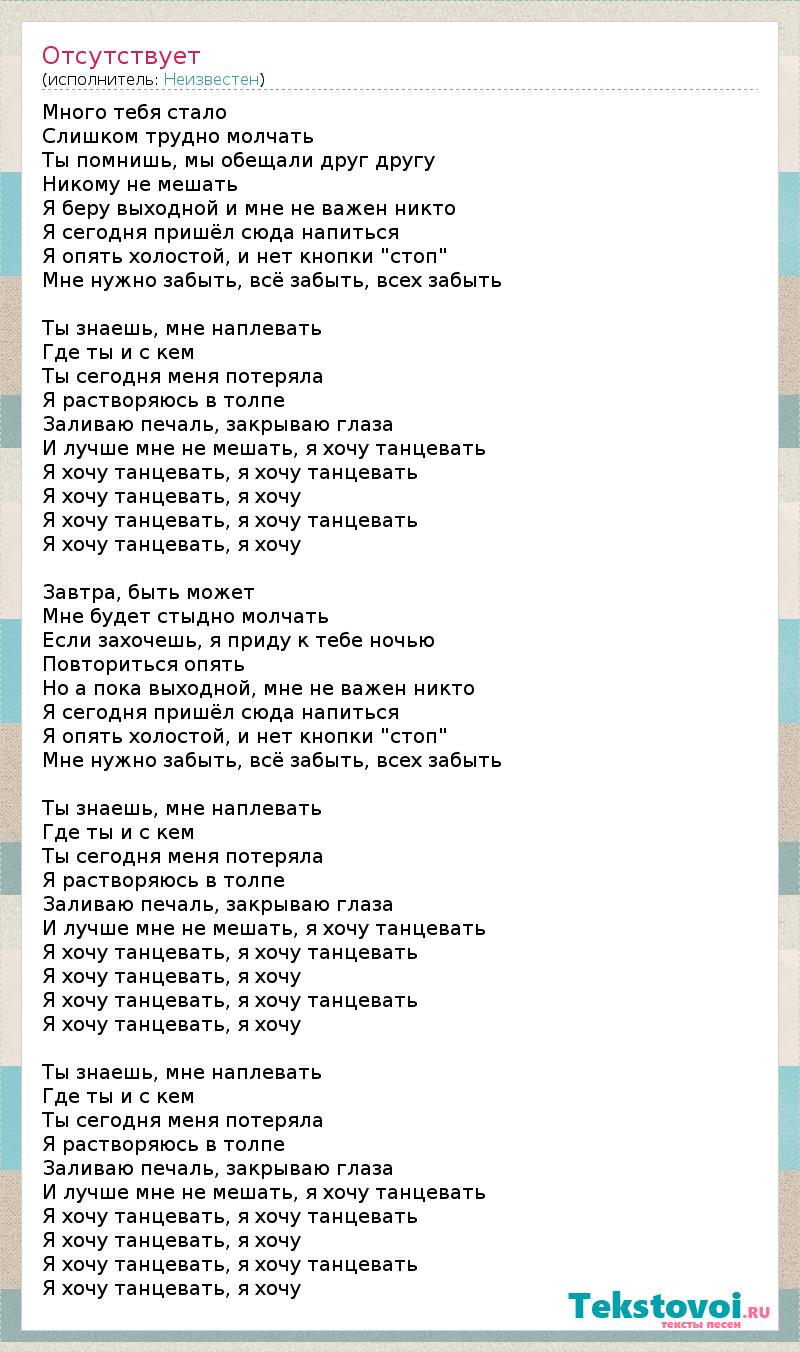 Отсутствует
(исполнитель: Неизвестен)

Много тебя стало
Слишком трудно молчать
Ты помнишь, мы обещали друг другу
Никому не мешать
Я беру выходной и мне не важен никто
Я сегодня пришёл сюда напиться
Я опять холостой, и нет кнопки "стоп"
Мне нужно забыть, всё забыть, всех забыть

Ты знаешь, мне наплевать
Где ты и с кем
Ты сегодня меня потеряла
Я растворяюсь в толпе
Заливаю печаль, закрываю глаза
И лучше мне не мешать, я хочу танцевать
Я хочу танцевать, я хочу танцевать
Я хочу танцевать, я хочу
Я хочу танцевать, я хочу танцевать
Я хочу танцевать, я хочу

Завтра, быть может
Мне будет стыдно молчать
Если захочешь, я приду к тебе ночью
Повториться опять
Но а пока выходной, мне не важен никто
Я сегодня пришёл сюда напиться
Я опять холостой, и нет кнопки "стоп"
Мне нужно забыть, всё забыть, всех забыть

Ты знаешь, мне наплевать
Где ты и с кем
Ты сегодня меня потеряла
Я растворяюсь в толпе
Заливаю печаль, закрываю глаза
И лучше мне не мешать, я хочу танцевать
Я хочу танцевать, я хочу танцевать
Я хочу танцевать, я хочу
Я хочу танцевать, я хочу танцевать
Я хочу танцевать, я хочу

Ты знаешь, мне наплевать
Где ты и с кем
Ты сегодня меня потеряла
Я растворяюсь в толпе
Заливаю печаль, закрываю глаза
И лучше мне не мешать, я хочу танцевать
Я хочу танцевать, я хочу танцевать
Я хочу танцевать, я хочу
Я хочу танцевать, я хочу танцевать
Я хочу танцевать, я хочу

Tekstovoi.RU
тексты песен